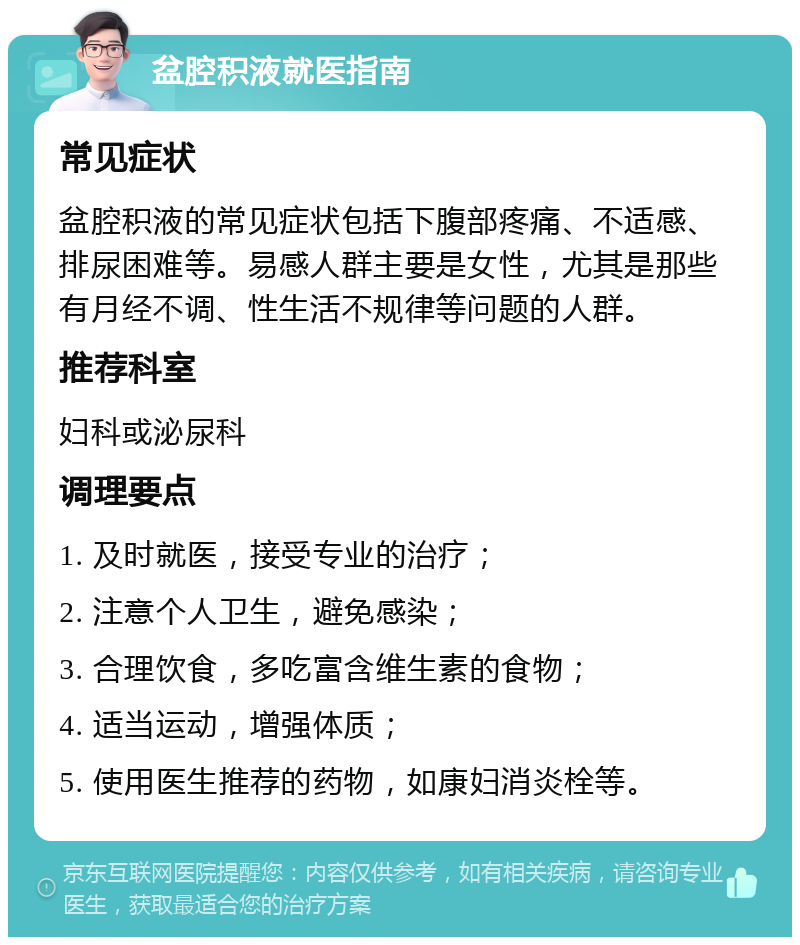 盆腔积液就医指南

常见症状

盆腔积液的常见症状包括下腹部疼痛、不适感、排尿困难等。易感人群主要是女性，尤其是那些有月经不调、性生活不规律等问题的人群。

推荐科室

妇科或泌尿科

调理要点

1. 及时就医，接受专业的治疗；

2. 注意个人卫生，避免感染；

3. 合理饮食，多吃富含维生素的食物；

4. 适当运动，增强体质；

5. 使用医生推荐的药物，如康妇消炎栓等。

京东互联网医院提醒您：内容仅供参考，如有相关疾病，请咨询专业医生，获取最适合您的治疗方案